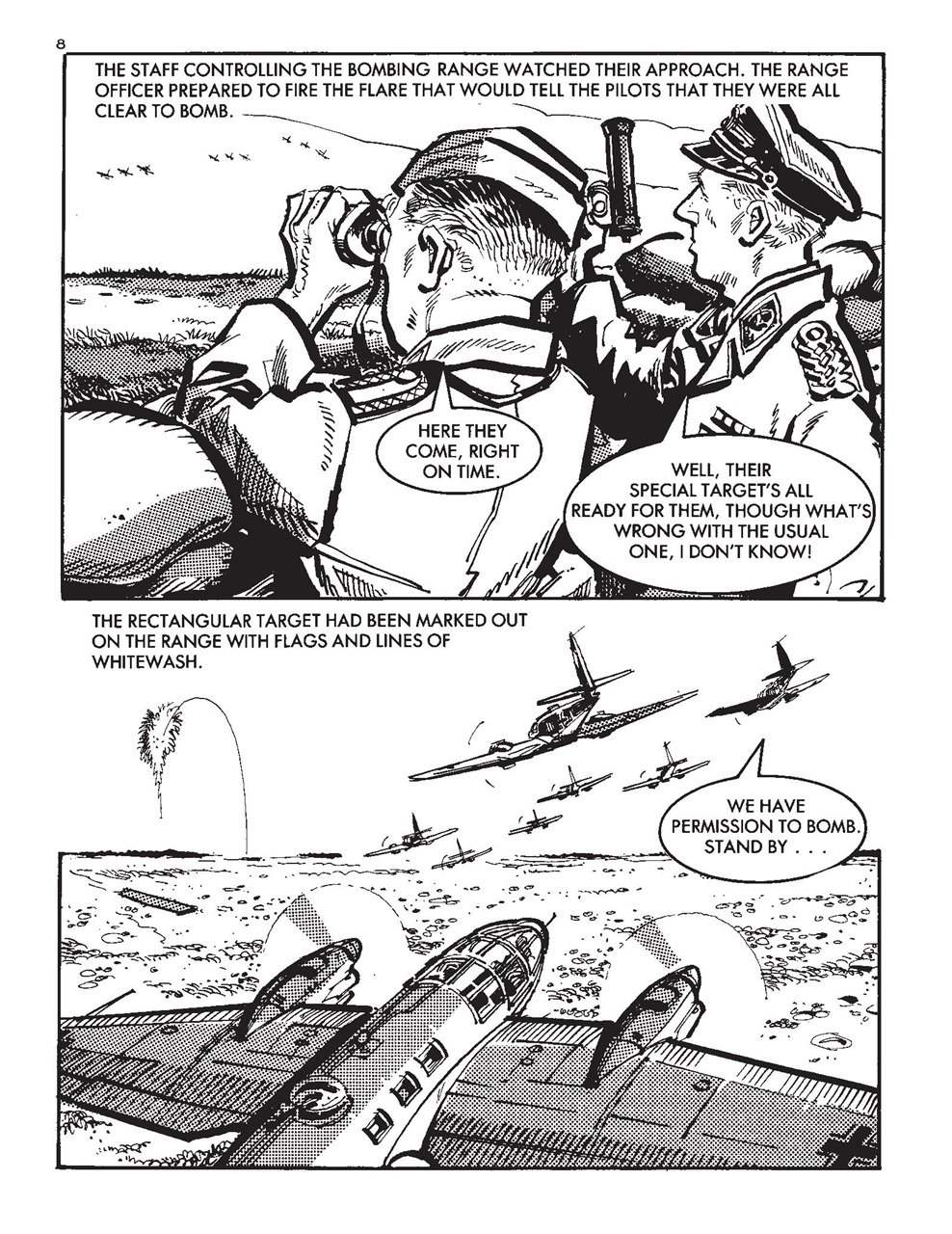 8

THE STAFF CONTROLLING THE BOMBING RANGE WATCHED THEIR APPROACH. THE RANGE OFFICER PREPARED TO FIRE THE FLARE THAT WOULD TELL THE PILOTS THAT THEY WERE ALL CLEAR TO BOMB.

HERE THEY COME, RIGHT ON TIME.

WELL, THEIR SPECIAL TARGET'S ALL READY FOR THEM, THOUGH WHAT'S WRONG WITH THE USUAL ONE, I DON'T KNOW!

THE RECTANGULAR TARGET HAD BEEN MARKED OUT ON THE RANGE WITH FLAGS AND LINES OF WHITEWASH.

WE HAVE PERMISSION TO BOMB. STAND BY . . .